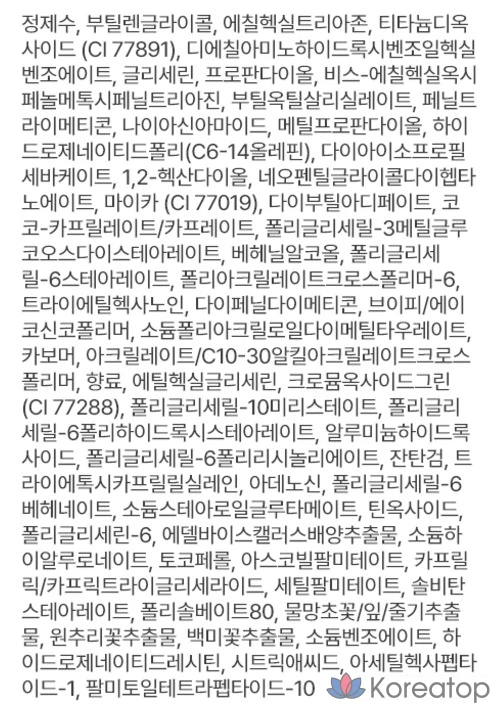 정제수, 부틸렌글라이콜, 에칠헥실트리아존, 티타늄디옥사이드 (CI 77891), 디에칠아미노하이드록시벤조일헥실벤조에이트, 글리세린, 프로판다이올, 비스-에칠헥실옥시페놀메톡시페닐트리아진, 부틸옥틸살리실레이트, 페닐트라이메티콘, 나이아신아마이드, 메틸프로판다이올, 하이드로제네이티드폴리(C6-14올레핀), 다이아이소프로필세바케이트, 1,2-헥산다이올, 네오펜틸글라이콜다이헵타노에이트, 마이카 (CI 77019), 다이부틸아디페이트, 코코-카프릴레이트/카프레이트, 폴리글리세릴-3메틸글루코오스다이스테아레이트, 베헤닐알코올, 폴리글리세릴-6스테아레이트, 폴리아크릴레이트크로스폴리머-6, 트라이에틸헥사노인, 다이페닐다이메티콘, 브이피/에이코신코폴리머, 소듐폴리아크릴로일다이메틸타우레이트, 카보머, 아크릴레이트/C10-30알킬아크릴레이트크로스폴리머, 향료, 에틸헥실글리세린, 크로뮴옥사이드그린 (CI 77288), 폴리글리세릴-10미리스테이트, 폴리글리세릴-6폴리하이드록시스테아레이트, 알루미늄하이드록사이드, 폴리글리세릴-6폴리리시놀리에이트, 잔탄검, 트라이에톡시카프릴릴실레인, 아데노신, 폴리글리세릴-6베헤네이트, 소듐스테아로일글루타메이트, 틴옥사이드, 폴리글리세린-6, 에델바이스캘러스배양추출물, 소듐하이알루로네이트, 토코페롤, 아스코빌팔미테이트, 카프릴릭/카프릭트라이글리세라이드, 세틸팔미테이트, 솔비탄스테아레이트, 폴리솔베이트80, 물망초꽃/잎/줄기추출물, 원추리꽃추출물, 백미꽃추출물, 소듐벤조에이트, 하이드로제네이티드레시틴, 시트릭애씨드, 아세틸헥사펩타이드-1, 팔미토일테트라펩타이드-10

Koreatop